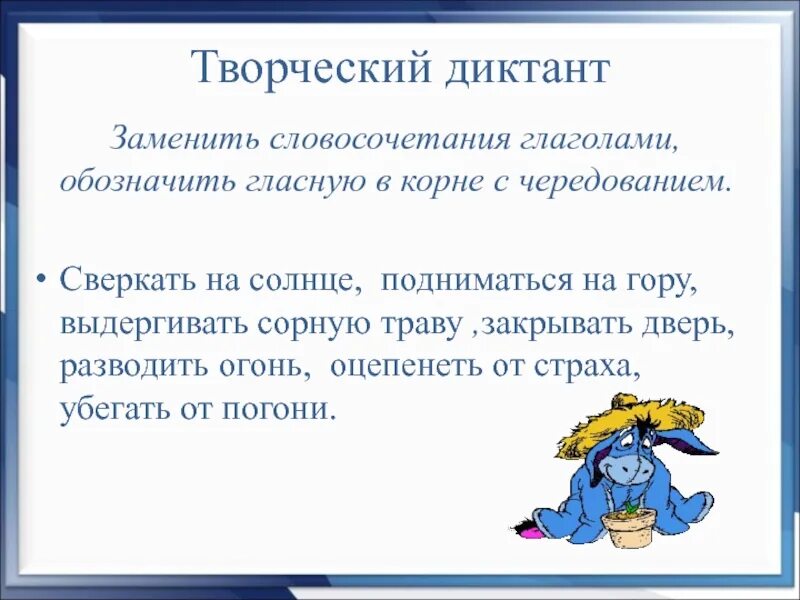 Творческий диктант

Заменить словосочетания глаголами, обозначить гласную в корне с чередованием.

• Сверкать на солнце, подниматься на гору, выдергивать сорную траву ,закрывать дверь, разводить огонь, оцепенеть от страха, убегать от погони.